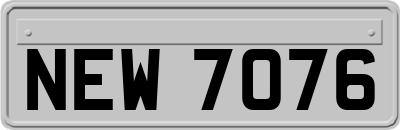 NEW 7076